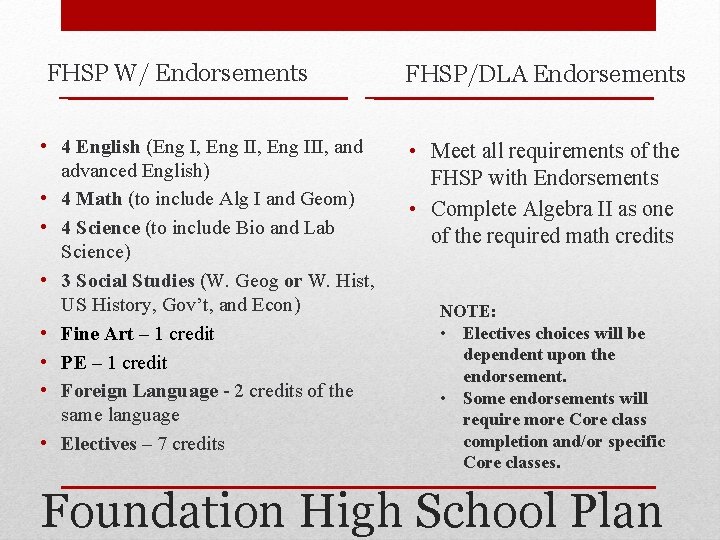 FHSP W/ Endorsements

• 4 English (Eng I, Eng II, Eng III, and advanced English)
• 4 Math (to include Alg I and Geom)
• 4 Science (to include Bio and Lab Science)
• 3 Social Studies (W. Geog or W. Hist, US History, Gov't, and Econ)
• Fine Art – 1 credit
• PE – 1 credit
• Foreign Language - 2 credits of the same language
• Electives – 7 credits

FHSP/DLA Endorsements

• Meet all requirements of the FHSP with Endorsements
• Complete Algebra II as one of the required math credits

NOTE:
• Electives choices will be dependent upon the endorsement.
• Some endorsements will require more Core class completion and/or specific Core classes.

Foundation High School Plan